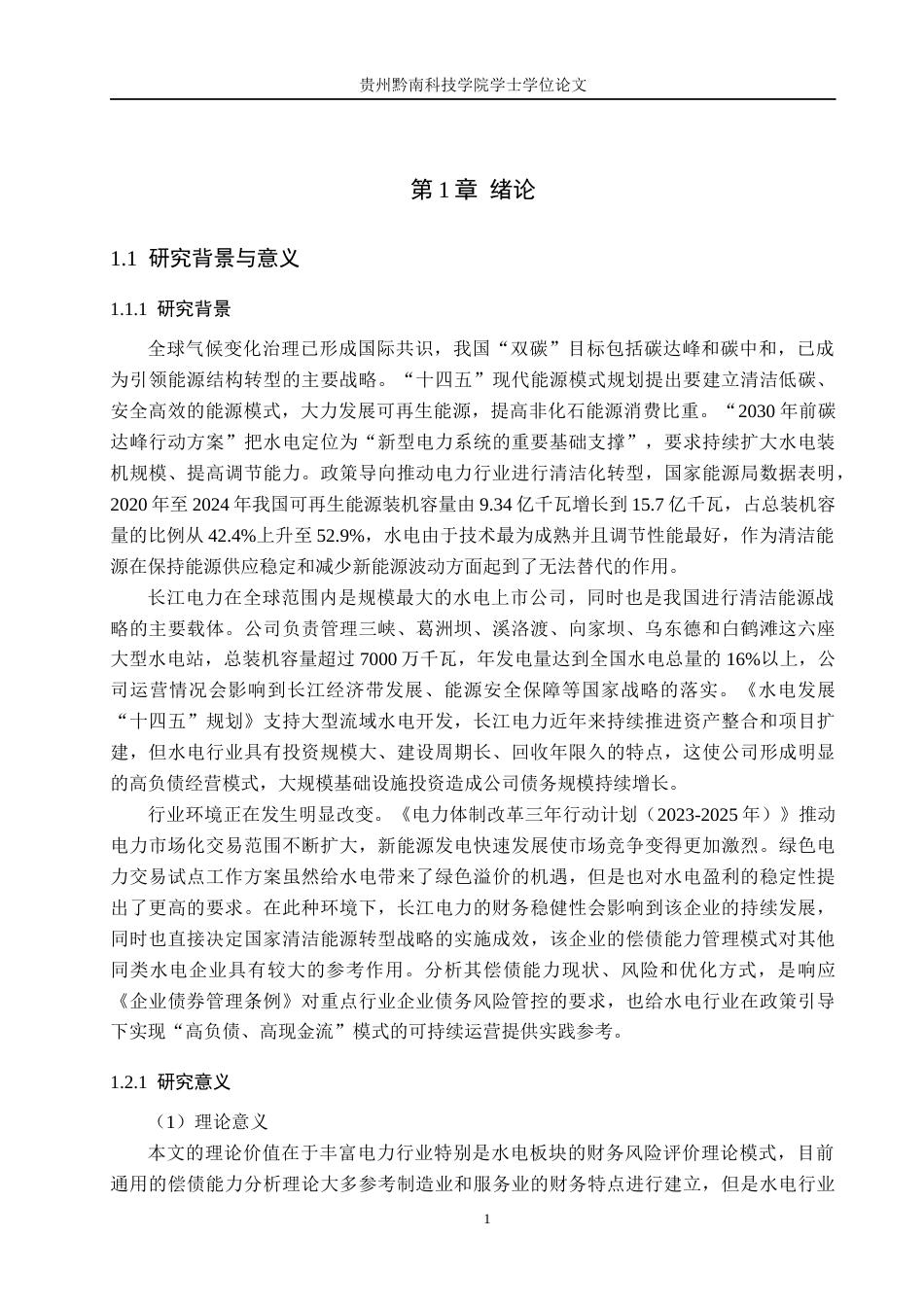 贵州黔南科技学院学士学位论文

第1章 绪论

1.1 研究背景与意义

1.1.1 研究背景

全球气候变化治理已形成国际共识，我国“双碳”目标包括碳达峰和碳中和，已成为引领能源结构转型的主要战略。“十四五”现代能源模式规划提出要建立清洁低碳、安全高效的能源模式，大力发展可再生能源，提高非化石能源消费比重。“2030年前碳达峰行动方案”把水电定位为“新型电力系统的重要基础支撑”，要求持续扩大水电装机规模、提高调节能力。政策导向推动电力行业进行清洁化转型，国家能源局数据表明，2020年至2024年我国可再生能源装机容量由9.34亿千瓦增长到15.7亿千瓦，占总装机容量的比例从42.4%上升至52.9%，水电由于技术最为成熟并且调节性能最好，作为清洁能源在保持能源供应稳定和减少新能源波动方面起到了无法替代的作用。

长江电力在全球范围内是规模最大的水电上市公司，同时也是我国进行清洁能源战略的主要载体。公司负责管理三峡、葛洲坝、溪洛渡、向家坝、乌东德和白鹤滩这六座大型水电站，总装机容量超过7000万千瓦，年发电量达到全国水电总量的16%以上，公司运营情况会影响到长江经济带发展、能源安全保障等国家战略的落实。《水电发展“十四五”规划》支持大型流域水电开发，长江电力近年来持续推进资产整合和项目扩建，但水电行业具有投资规模大、建设周期长、回收年限久的特点，这使公司形成明显的高负债经营模式，大规模基础设施投资造成公司债务规模持续增长。

行业环境正在发生明显改变。《电力体制改革三年行动计划（2023-2025年）》推动电力市场化交易范围不断扩大，新能源发电快速发展使市场竞争变得更加激烈。绿色电力交易试点工作方案虽然给水电带来了绿色溢价的机遇，但是也对水电盈利的稳定性提出了更高的要求。在此种环境下，长江电力的财务稳健性会影响到该企业的持续发展，同时也直接决定国家清洁能源转型战略的实施成效，该企业的偿债能力管理模式对其他同类水电企业具有较大的参考作用。分析其偿债能力现状、风险和优化方式，是响应《企业债券管理条例》对重点行业企业债务风险管控的要求，也给水电行业在政策引导下实现“高负债、高现金流”模式的可持续运营提供实践参考。

1.2.1 研究意义

（1）理论意义

本文的理论价值在于丰富电力行业特别是水电板块的财务风险评价理论模式，目前通用的偿债能力分析理论大多参考制造业和服务业的财务特点进行建立，但是水电行业

1